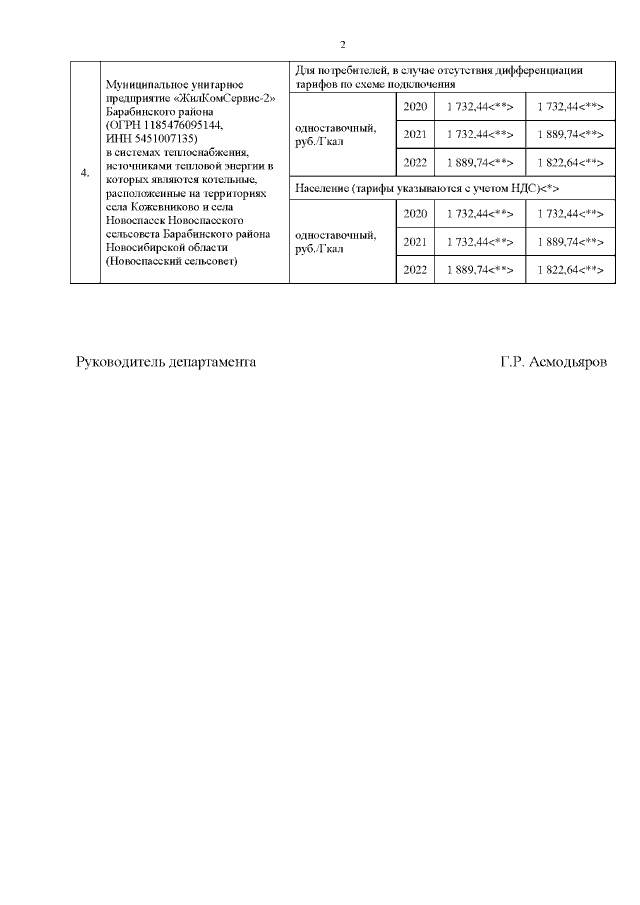 2

| 4. | Муниципальное унитарное предприятие «ЖилКомСервис-2» Барабинского района (ОГРН 1185476095144, ИНН 5451007135) в системах теплоснабжения, источниками тепловой энергии в которых являются котельные, расположенные на территориях села Кожевниково и села Новоспасск Новоспасского сельсовета Барабинского района Новосибирской области (Новоспасский сельсовет) | Для потребителей, в случае отсутствия дифференциации тарифов по схеме подключения | | | |
|---|---|---|---|---|---|
| | | одноставочный, руб./Гкал | 2020 | 1 732,44<**> | 1 732,44<**> |
| | | | 2021 | 1 732,44<**> | 1 889,74<**> |
| | | | 2022 | 1 889,74<**> | 1 822,64<**> |
| | | Население (тарифы указываются с учетом НДС)<*> | | | |
| | | одноставочный, руб./Гкал | 2020 | 1 732,44<**> | 1 732,44<**> |
| | | | 2021 | 1 732,44<**> | 1 889,74<**> |
| | | | 2022 | 1 889,74<**> | 1 822,64<**> |

Руководитель департамента Г.Р. Асмодьяров